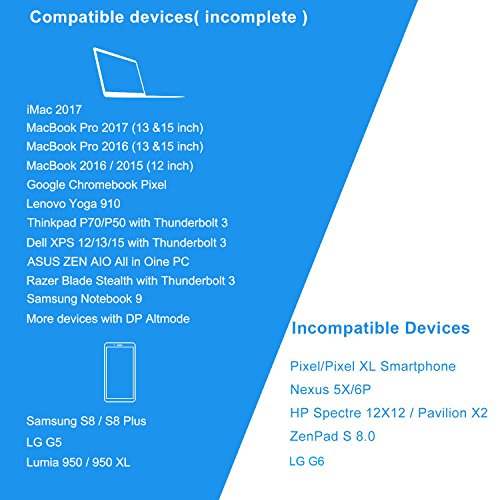 Compatible devices( incomplete )

iMac 2017
MacBook Pro 2017 (13 &15 inch)
MacBook Pro 2016 (13 &15 inch)
MacBook 2016 / 2015 (12 inch)
Google Chromebook Pixel
Lenovo Yoga 910
Thinkpad P70/P50 with Thunderbolt 3
Dell XPS 12/13/15 with Thunderbolt 3
ASUS ZEN AIO All in Oine PC
Razer Blade Stealth with Thunderbolt 3
Samsung Notebook 9
More devices with DP Altmode

Samsung S8 / S8 Plus
LG G5
Lumia 950 / 950 XL

Incompatible Devices

Pixel/Pixel XL Smartphone
Nexus 5X/6P
HP Spectre 12X12 / Pavilion X2
ZenPad S 8.0
LG G6